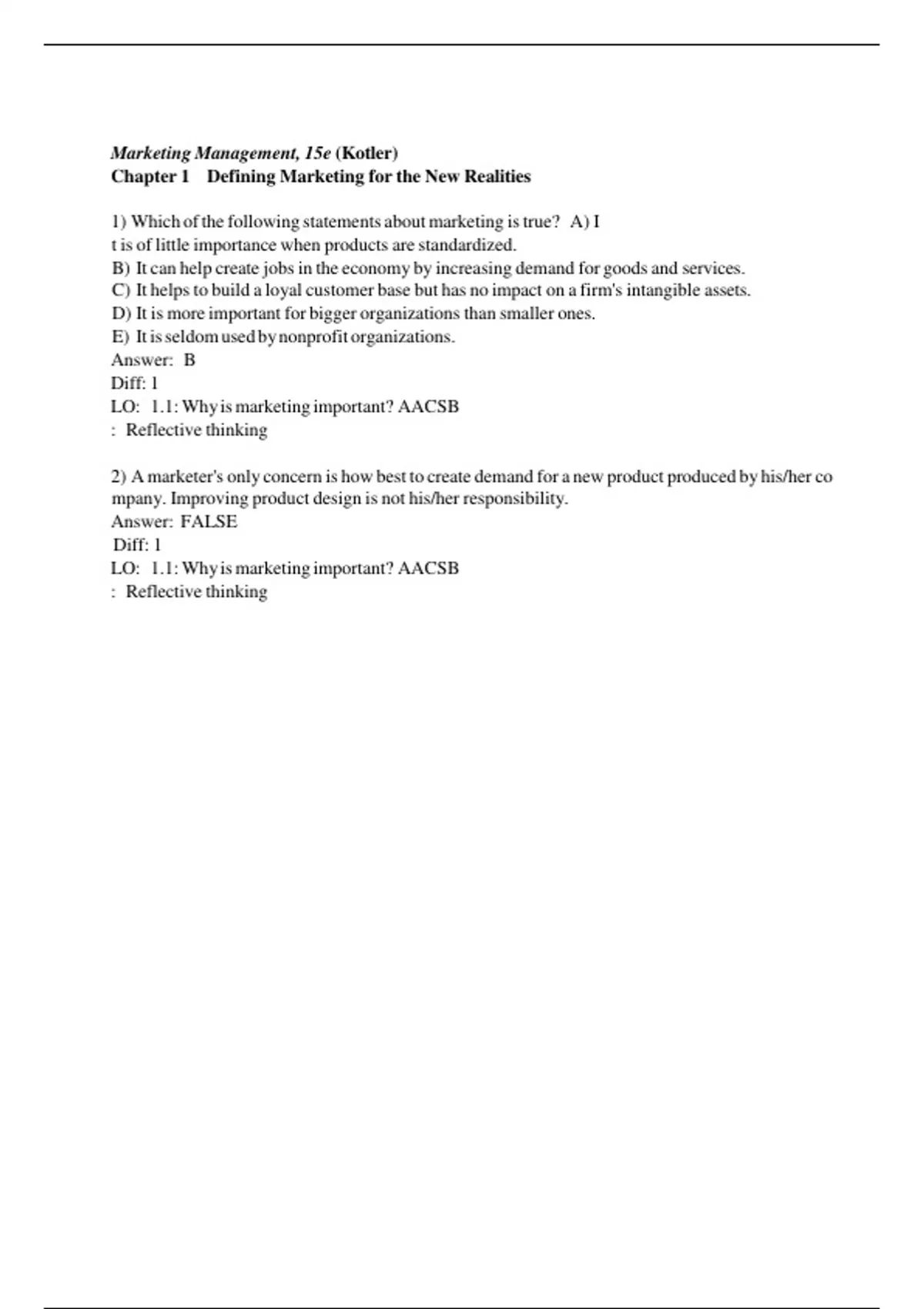 Marketing Management, 15e (Kotler)
Chapter 1 Defining Marketing for the New Realities

1) Which of the following statements about marketing is true? A) I t is of little importance when products are standardized.
B) It can help create jobs in the economy by increasing demand for goods and services.
C) It helps to build a loyal customer base but has no impact on a firm's intangible assets.
D) It is more important for bigger organizations than smaller ones.
E) It is seldom used by nonprofit organizations.
Answer: B
Diff: 1
LO: 1.1: Why is marketing important? AACSB
: Reflective thinking

2) A marketer's only concern is how best to create demand for a new product produced by his/her co mpany. Improving product design is not his/her responsibility.
Answer: FALSE
Diff: 1
LO: 1.1: Why is marketing important? AACSB
: Reflective thinking